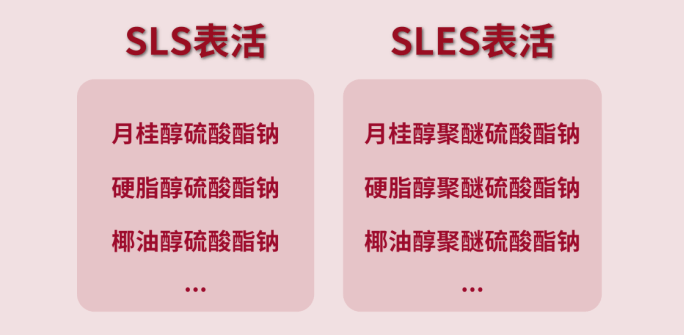 SLS表活

月桂醇硫酸酯钠

硬脂醇硫酸酯钠

椰油醇硫酸酯钠

…

SLES表活

月桂醇聚醚硫酸酯钠

硬脂醇聚醚硫酸酯钠

椰油醇聚醚硫酸酯钠

…